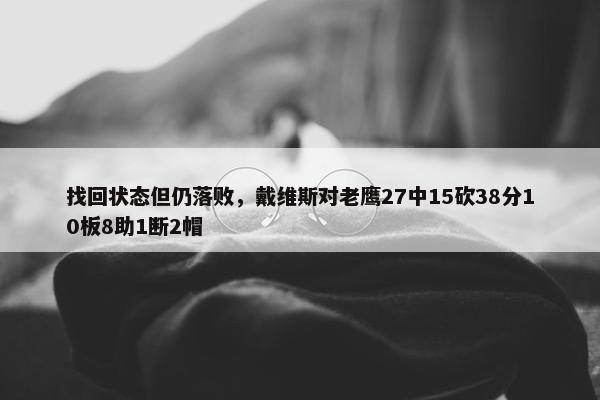 找回状态但仍落败，戴维斯对老鹰27中15砍38分10板8助1断2帽